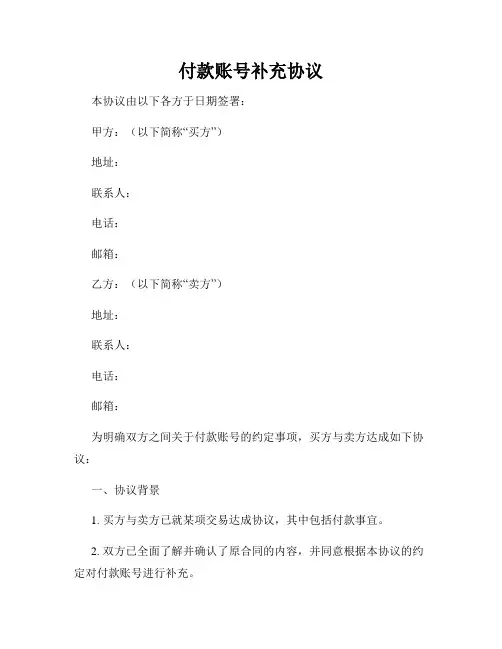 付款账号补充协议

本协议由以下各方于日期签署：

甲方：（以下简称“买方”）

地址：

联系人：

电话：

邮箱：

乙方：（以下简称“卖方”）

地址：

联系人：

电话：

邮箱：

为明确双方之间关于付款账号的约定事项，买方与卖方达成如下协议：

一、协议背景

1. 买方与卖方已就某项交易达成协议，其中包括付款事宜。

2. 双方已全面了解并确认了原合同的内容，并同意根据本协议的约定对付款账号进行补充。